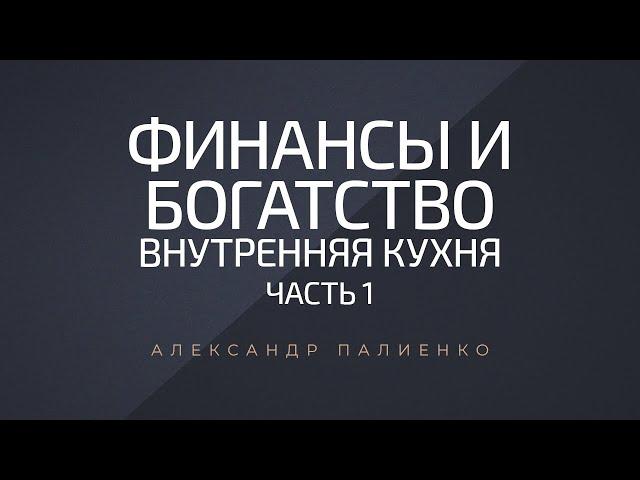 ФИНАНСЫ И БОГАТСТВО
ВНУТРЕННЯЯ КУХНЯ
ЧАСТЬ 1

АЛЕКСАНДР ПАЛИЕНКО